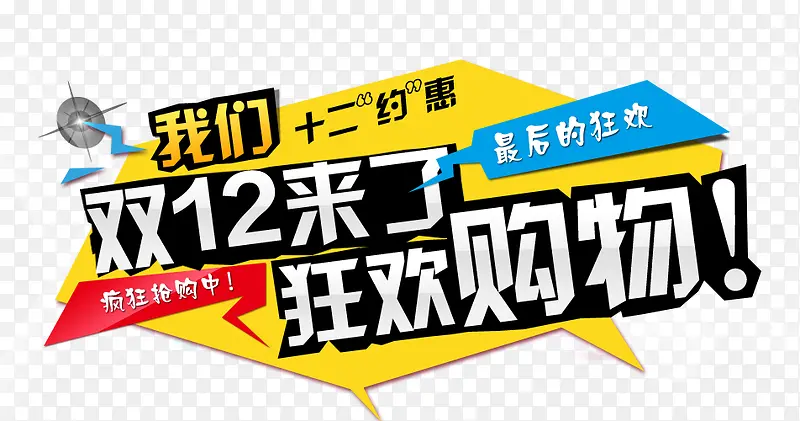 我们 十二“约”惠

最后的狂欢

双12来了

疯狂抢购中！

狂欢购物！